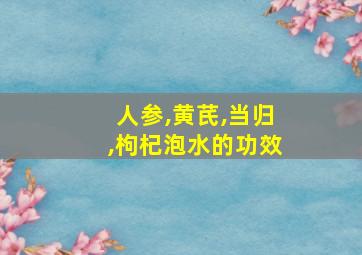 人参,黄芪,当归,枸杞泡水的功效